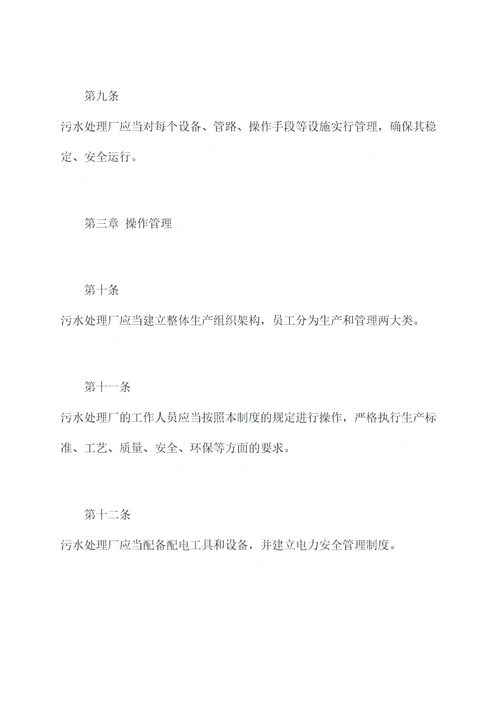 第九条

污水处理厂应当对每个设备、管路、操作手段等设施实行管理，确保其稳定、安全运行。

第三章 操作管理

第十条

污水处理厂应当建立整体生产组织架构，员工分为生产和管理两大类。

第十一条

污水处理厂的工作人员应当按照本制度的规定进行操作，严格执行生产标准、工艺、质量、安全、环保等方面的要求。

第十二条

污水处理厂应当配备配电工具和设备，并建立电力安全管理制度。